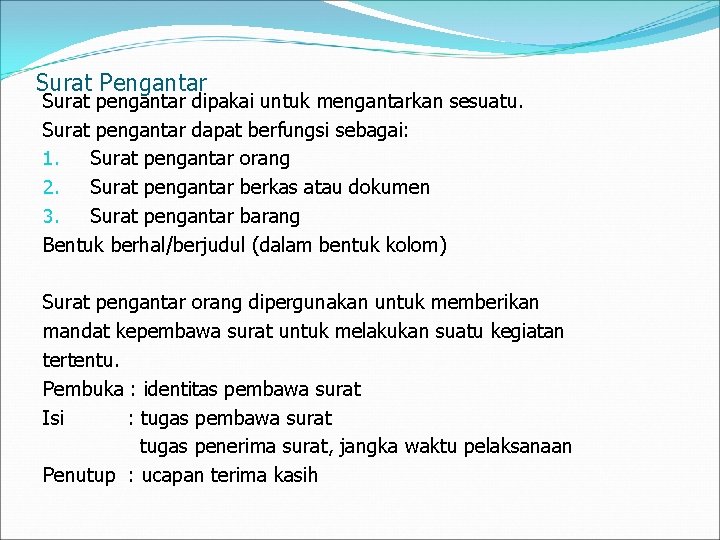 Surat Pengantar

Surat pengantar dipakai untuk mengantarkan sesuatu.

Surat pengantar dapat berfungsi sebagai:

1. Surat pengantar orang
2. Surat pengantar berkas atau dokumen
3. Surat pengantar barang

Bentuk berhal/berjudul (dalam bentuk kolom)

Surat pengantar orang dipergunakan untuk memberikan mandat kepembawa surat untuk melakukan suatu kegiatan tertentu.

Pembuka : identitas pembawa surat
Isi : tugas pembawa surat
tugas penerima surat, jangka waktu pelaksanaan
Penutup : ucapan terima kasih